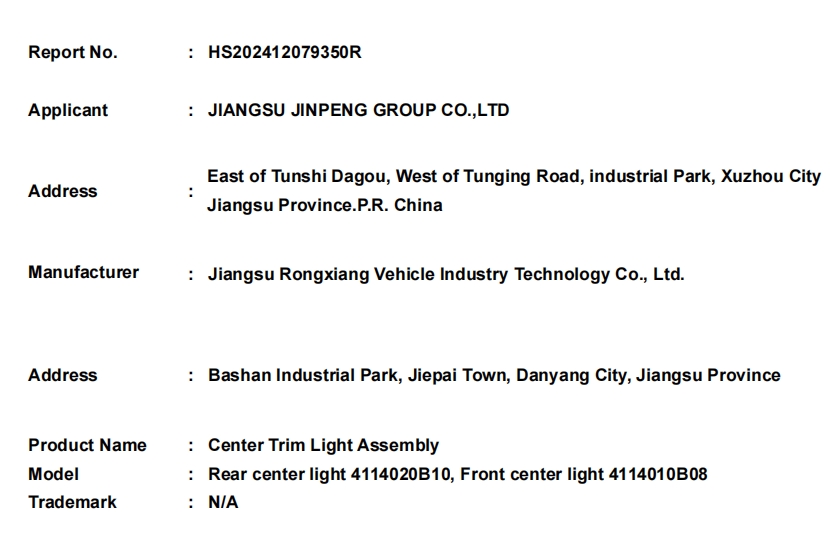 Report No. : HS202412079350R

Applicant : JIANGSU JINPENG GROUP CO.,LTD

Address : East of Tunshi Dagou, West of Tunging Road, industrial Park, Xuzhou City Jiangsu Province.P.R. China

Manufacturer : Jiangsu Rongxiang Vehicle Industry Technology Co., Ltd.

Address : Bashan Industrial Park, Jiepai Town, Danyang City, Jiangsu Province

Product Name : Center Trim Light Assembly
Model : Rear center light 4114020B10, Front center light 4114010B08
Trademark : N/A